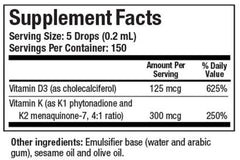 Supplement Facts

Serving Size: 5 Drops (0.2 mL)
Servings Per Container: 150

| | Amount Per Serving | % Daily Value |
|---|---|---|
| Vitamin D3 (as cholecalciferol) | 125 mcg | 625% |
| Vitamin K (as K1 phytonadione and K2 menaquinone-7, 4:1 ratio) | 300 mcg | 250% |

Other ingredients: Emulsifier base (water and arabic gum), sesame oil and olive oil.